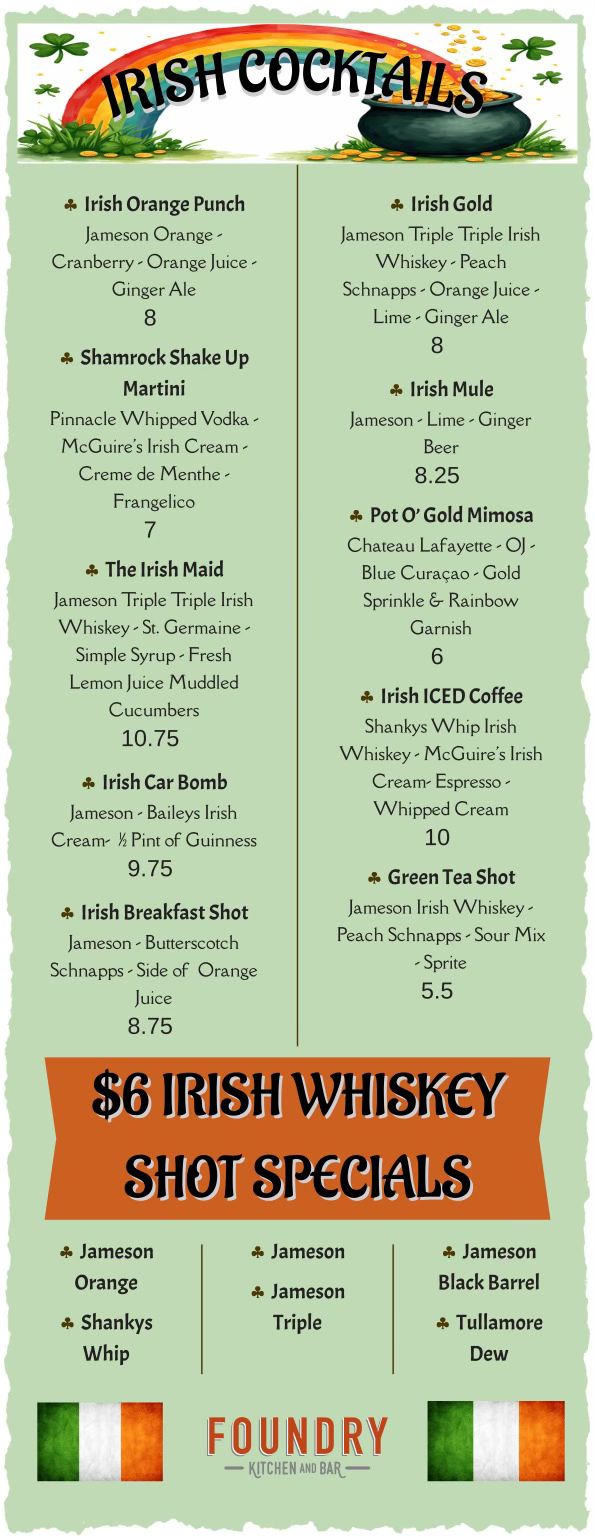 IRISH COCKTAILS

♣ Irish Orange Punch
Jameson Orange - Cranberry - Orange Juice - Ginger Ale
8

♣ Shamrock Shake Up Martini
Pinnacle Whipped Vodka - McGuire's Irish Cream - Creme de Menthe - Frangelico
7

♣ The Irish Maid
Jameson Triple Triple Irish Whiskey - St. Germaine - Simple Syrup - Fresh Lemon Juice Muddled Cucumbers
10.75

♣ Irish Car Bomb
Jameson - Baileys Irish Cream- ½ Pint of Guinness
9.75

♣ Irish Breakfast Shot
Jameson - Butterscotch Schnapps - Side of Orange Juice
8.75

♣ Irish Gold
Jameson Triple Triple Irish Whiskey - Peach Schnapps - Orange Juice - Lime - Ginger Ale
8

♣ Irish Mule
Jameson - Lime - Ginger Beer
8.25

♣ Pot O' Gold Mimosa
Chateau Lafayette - OJ - Blue Curaçao - Gold Sprinkle & Rainbow Garnish
6

♣ Irish ICED Coffee
Shankys Whip Irish Whiskey - McGuire's Irish Cream- Espresso - Whipped Cream
10

♣ Green Tea Shot
Jameson Irish Whiskey - Peach Schnapps - Sour Mix - Sprite
5.5

$6 IRISH WHISKEY SHOT SPECIALS

♣ Jameson Orange
♣ Shankys Whip

♣ Jameson
♣ Jameson Triple

♣ Jameson Black Barrel
♣ Tullamore Dew

FOUNDRY
KITCHEN AND BAR